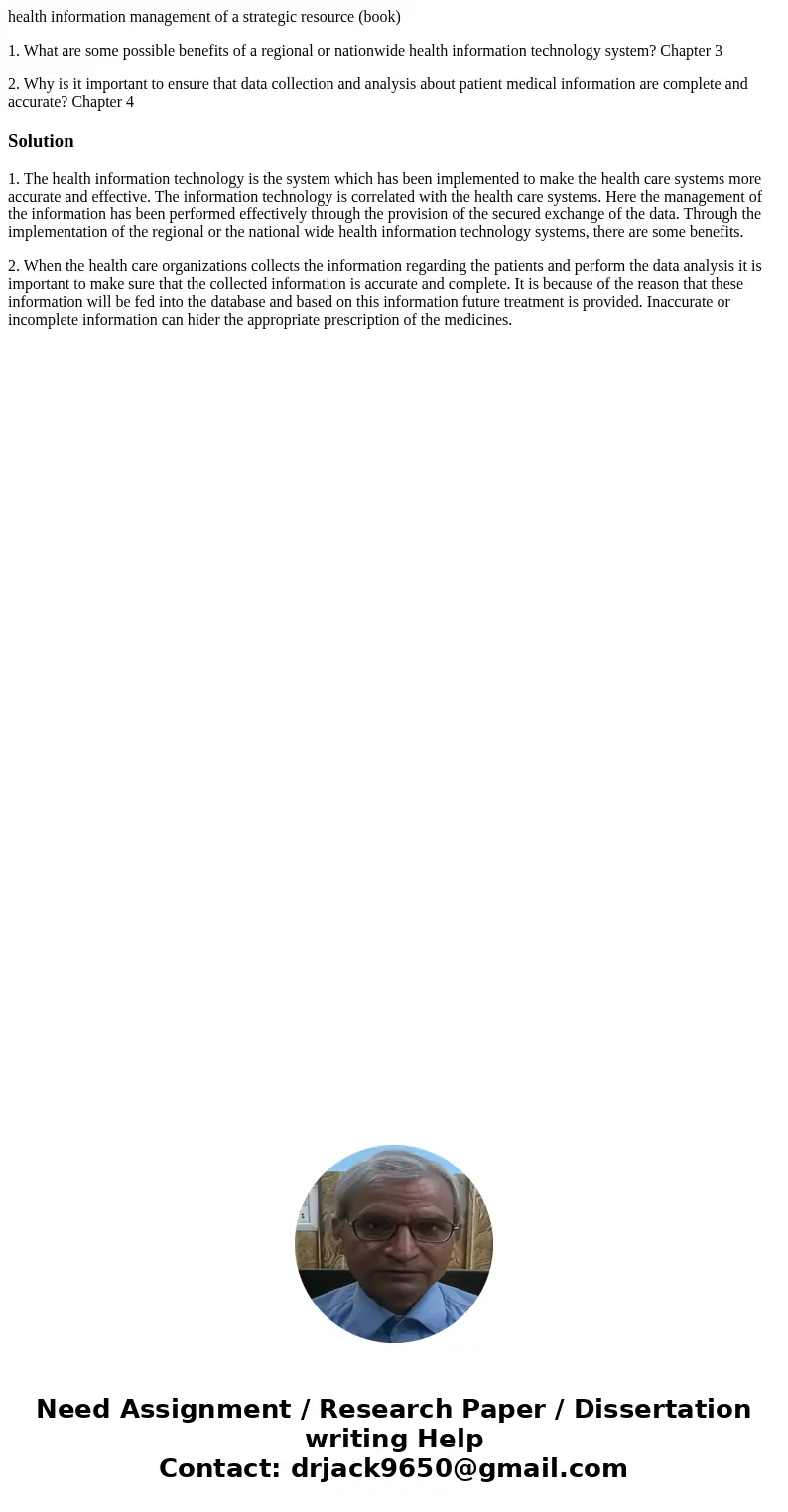 health information management of a strategic resource (book)

1. What are some possible benefits of a regional or nationwide health information technology system? Chapter 3

2. Why is it important to ensure that data collection and analysis about patient medical information are complete and accurate? Chapter 4

Solution

1. The health information technology is the system which has been implemented to make the health care systems more accurate and effective. The information technology is correlated with the health care systems. Here the management of the information has been performed effectively through the provision of the secured exchange of the data. Through the implementation of the regional or the national wide health information technology systems, there are some benefits.

2. When the health care organizations collects the information regarding the patients and perform the data analysis it is important to make sure that the collected information is accurate and complete. It is because of the reason that these information will be fed into the database and based on this information future treatment is provided. Inaccurate or incomplete information can hider the appropriate prescription of the medicines.

Need Assignment / Research Paper / Dissertation writing Help
Contact: drjack9650@gmail.com